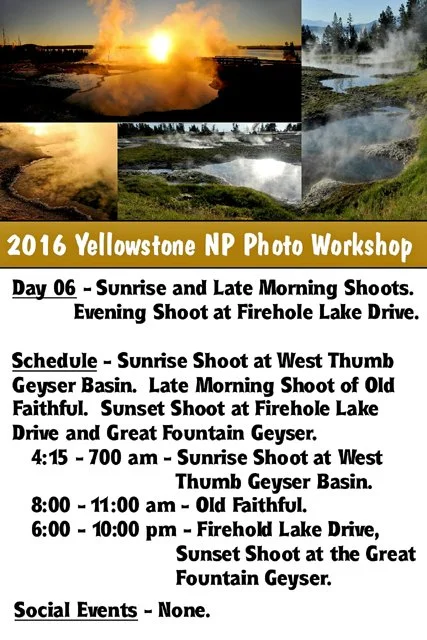 2016 Yellowstone NP Photo Workshop

Day 06 - Sunrise and Late Morning Shoots. Evening Shoot at Firehole Lake Drive.

Schedule - Sunrise Shoot at West Thumb Geyser Basin. Late Morning Shoot of Old Faithful. Sunset Shoot at Firehole Lake Drive and Great Fountain Geyser.
4:15 - 700 am - Sunrise Shoot at West Thumb Geyser Basin.
8:00 - 11:00 am - Old Faithful.
6:00 - 10:00 pm - Firehold Lake Drive, Sunset Shoot at the Great Fountain Geyser.

Social Events - None.